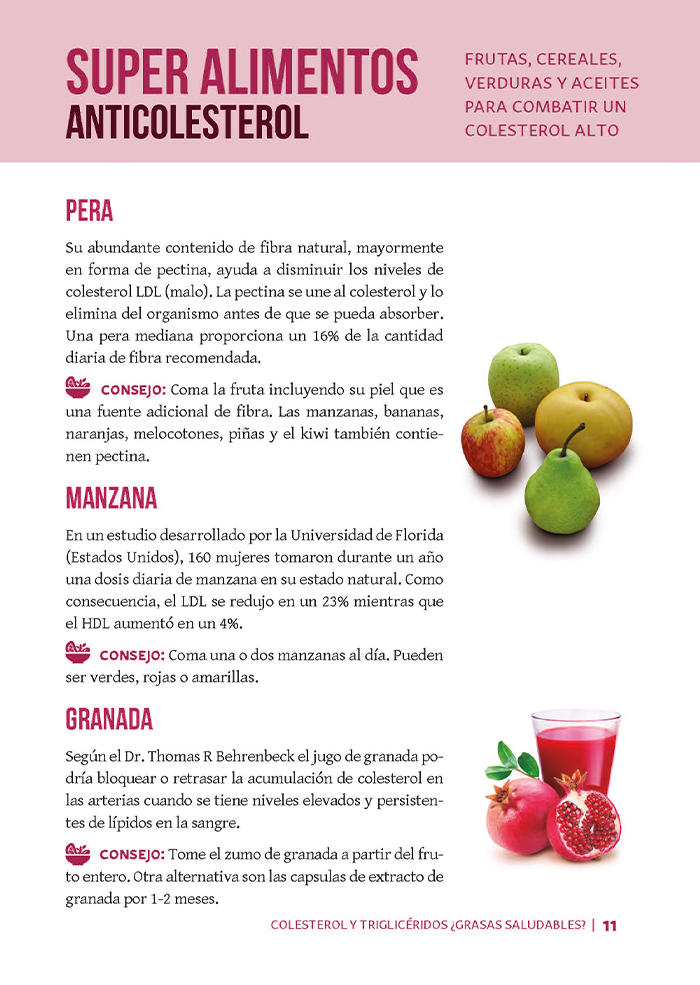 SUPER ALIMENTOS
ANTICOLESTEROL

FRUTAS, CEREALES, VERDURAS Y ACEITES PARA COMBATIR UN COLESTEROL ALTO

PERA

Su abundante contenido de fibra natural, mayormente en forma de pectina, ayuda a disminuir los niveles de colesterol LDL (malo). La pectina se une al colesterol y lo elimina del organismo antes de que se pueda absorber. Una pera mediana proporciona un 16% de la cantidad diaria de fibra recomendada.

CONSEJO: Coma la fruta incluyendo su piel que es una fuente adicional de fibra. Las manzanas, bananas, naranjas, melocotones, piñas y el kiwi también contienen pectina.

MANZANA

En un estudio desarrollado por la Universidad de Florida (Estados Unidos), 160 mujeres tomaron durante un año una dosis diaria de manzana en su estado natural. Como consecuencia, el LDL se redujo en un 23% mientras que el HDL aumentó en un 4%.

CONSEJO: Coma una o dos manzanas al día. Pueden ser verdes, rojas o amarillas.

GRANADA

Según el Dr. Thomas R Behrenbeck el jugo de granada podría bloquear o retrasar la acumulación de colesterol en las arterias cuando se tiene niveles elevados y persistentes de lípidos en la sangre.

CONSEJO: Tome el zumo de granada a partir del fruto entero. Otra alternativa son las capsulas de extracto de granada por 1-2 meses.

COLESTEROL Y TRIGLICÉRIDOS ¿GRASAS SALUDABLES? | 11